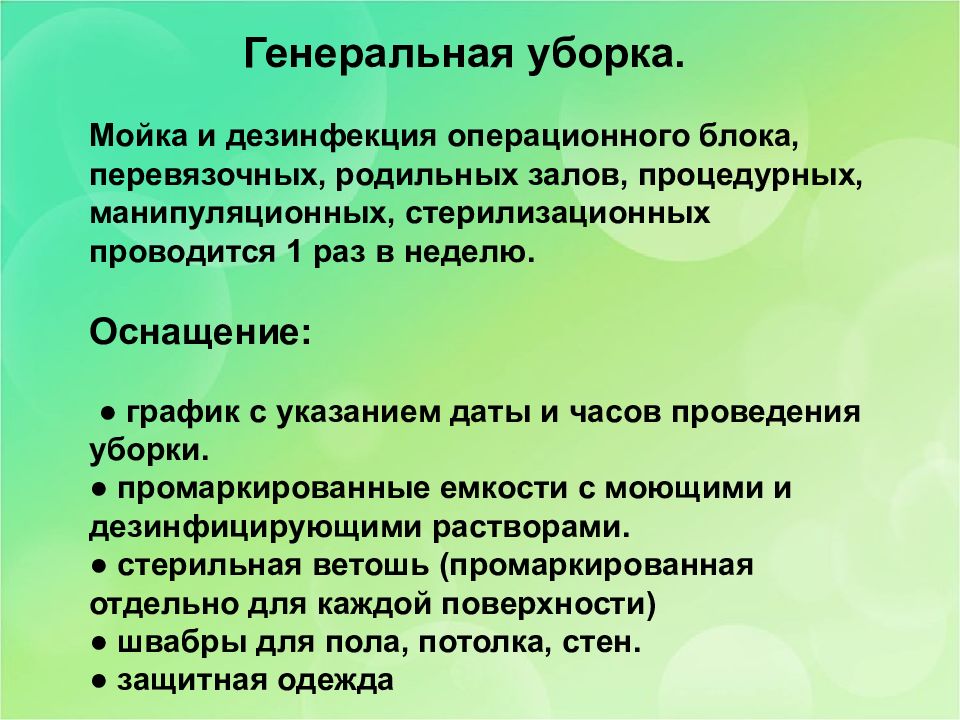 Генеральная уборка.

Мойка и дезинфекция операционного блока, перевязочных, родильных залов, процедурных, манипуляционных, стерилизационных проводится 1 раз в неделю.

Оснащение:

● график с указанием даты и часов проведения уборки.
● промаркированные емкости с моющими и дезинфицирующими растворами.
● стерильная ветошь (промаркированная отдельно для каждой поверхности)
● швабры для пола, потолка, стен.
● защитная одежда